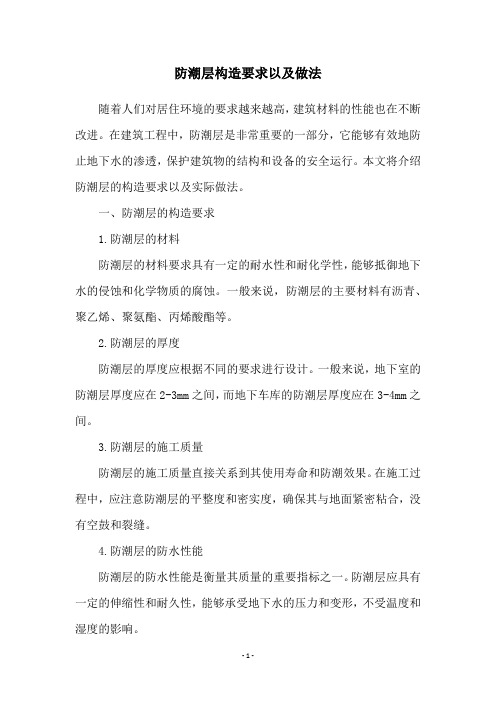 防潮层构造要求以及做法

随着人们对居住环境的要求越来越高，建筑材料的性能也在不断改进。在建筑工程中，防潮层是非常重要的一部分，它能够有效地防止地下水的渗透，保护建筑物的结构和设备的安全运行。本文将介绍防潮层的构造要求以及实际做法。

一、防潮层的构造要求

1.防潮层的材料

防潮层的材料要求具有一定的耐水性和耐化学性，能够抵御地下水的侵蚀和化学物质的腐蚀。一般来说，防潮层的主要材料有沥青、聚乙烯、聚氨酯、丙烯酸酯等。

2.防潮层的厚度

防潮层的厚度应根据不同的要求进行设计。一般来说，地下室的防潮层厚度应在2-3mm之间，而地下车库的防潮层厚度应在3-4mm之间。

3.防潮层的施工质量

防潮层的施工质量直接关系到其使用寿命和防潮效果。在施工过程中，应注意防潮层的平整度和密实度，确保其与地面紧密粘合，没有空鼓和裂缝。

4.防潮层的防水性能

防潮层的防水性能是衡量其质量的重要指标之一。防潮层应具有一定的伸缩性和耐久性，能够承受地下水的压力和变形，不受温度和湿度的影响。

- 1 -